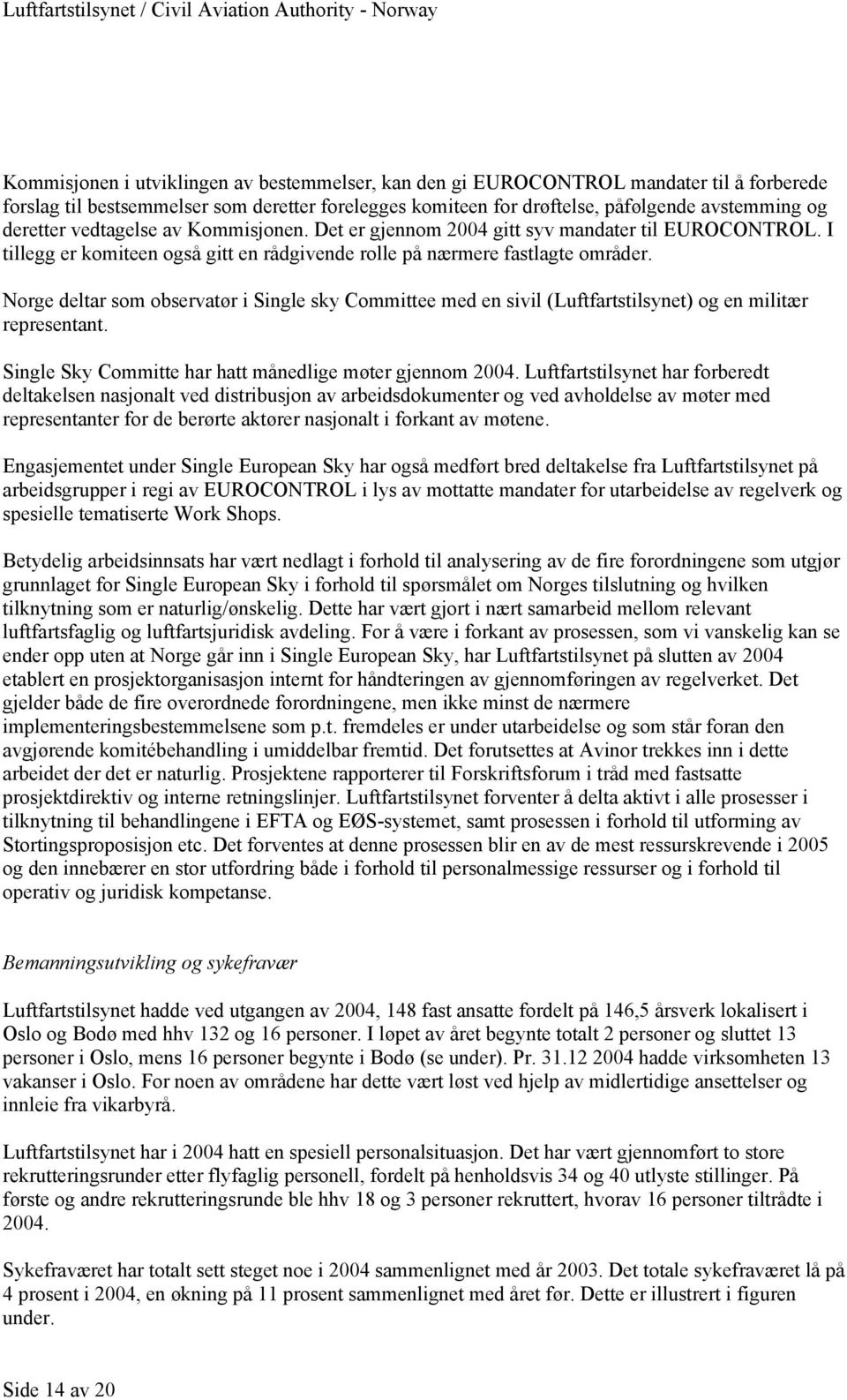 Luftfartstilsynet / Civil Aviation Authority - Norway

Kommisjonen i utviklingen av bestemmelser, kan den gi EUROCONTROL mandater til å forberede forslag til bestsemmelser som deretter forelegges komiteen for drøftelse, påfølgende avstemming og deretter vedtagelse av Kommisjonen. Det er gjennom 2004 gitt syv mandater til EUROCONTROL. I tillegg er komiteen også gitt en rådgivende rolle på nærmere fastlagte områder.

Norge deltar som observatør i Single sky Committee med en sivil (Luftfartstilsynet) og en militær representant.

Single Sky Committe har hatt månedlige møter gjennom 2004. Luftfartstilsynet har forberedt deltakelsen nasjonalt ved distribusjon av arbeidsdokumenter og ved avholdelse av møter med representanter for de berørte aktører nasjonalt i forkant av møtene.

Engasjementet under Single European Sky har også medført bred deltakelse fra Luftfartstilsynet på arbeidsgrupper i regi av EUROCONTROL i lys av mottatte mandater for utarbeidelse av regelverk og spesielle tematiserte Work Shops.

Betydelig arbeidsinnsats har vært nedlagt i forhold til analysering av de fire forordningene som utgjør grunnlaget for Single European Sky i forhold til spørsmålet om Norges tilslutning og hvilken tilknytning som er naturlig/ønskelig. Dette har vært gjort i nært samarbeid mellom relevant luftfartsfaglig og luftfartsjuridisk avdeling. For å være i forkant av prosessen, som vi vanskelig kan se ender opp uten at Norge går inn i Single European Sky, har Luftfartstilsynet på slutten av 2004 etablert en prosjektorganisasjon internt for håndteringen av gjennomføringen av regelverket. Det gjelder både de fire overordnede forordningene, men ikke minst de nærmere implementeringsbestemmelsene som p.t. fremdeles er under utarbeidelse og som står foran den avgjørende komitébehandling i umiddelbar fremtid. Det forutsettes at Avinor trekkes inn i dette arbeidet der det er naturlig. Prosjektene rapporterer til Forskriftsforum i tråd med fastsatte prosjektdirektiv og interne retningslinjer. Luftfartstilsynet forventer å delta aktivt i alle prosesser i tilknytning til behandlingene i EFTA og EØS-systemet, samt prosessen i forhold til utforming av Stortingsproposisjon etc. Det forventes at denne prosessen blir en av de mest ressurskrevende i 2005 og den innebærer en stor utfordring både i forhold til personalmessige ressurser og i forhold til operativ og juridisk kompetanse.

Bemanningsutvikling og sykefravær

Luftfartstilsynet hadde ved utgangen av 2004, 148 fast ansatte fordelt på 146,5 årsverk lokalisert i Oslo og Bodø med hhv 132 og 16 personer. I løpet av året begynte totalt 2 personer og sluttet 13 personer i Oslo, mens 16 personer begynte i Bodø (se under). Pr. 31.12 2004 hadde virksomheten 13 vakanser i Oslo. For noen av områdene har dette vært løst ved hjelp av midlertidige ansettelser og innleie fra vikarbyrå.

Luftfartstilsynet har i 2004 hatt en spesiell personalsituasjon. Det har vært gjennomført to store rekrutteringsrunder etter flyfaglig personell, fordelt på henholdsvis 34 og 40 utlyste stillinger. På første og andre rekrutteringsrunde ble hhv 18 og 3 personer rekruttert, hvorav 16 personer tiltrådte i 2004.

Sykefraværet har totalt sett steget noe i 2004 sammenlignet med år 2003. Det totale sykefraværet lå på 4 prosent i 2004, en økning på 11 prosent sammenlignet med året før. Dette er illustrert i figuren under.

Side 14 av 20